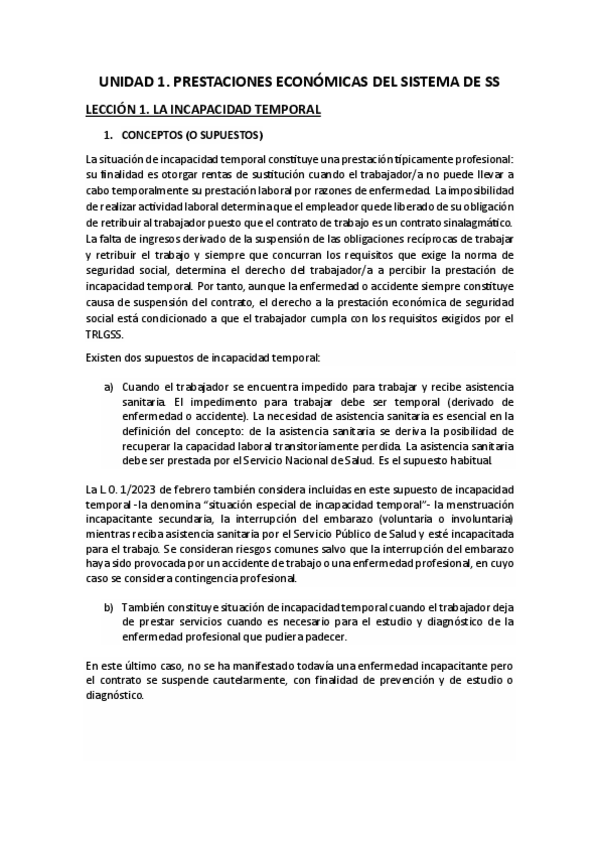 UNIDAD 1. PRESTACIONES ECONÓMICAS DEL SISTEMA DE SS

LECCIÓN 1. LA INCAPACIDAD TEMPORAL

1. CONCEPTOS (O SUPUESTOS)

La situación de incapacidad temporal constituye una prestación típicamente profesional: su finalidad es otorgar rentas de sustitución cuando el trabajador/a no puede llevar a cabo temporalmente su prestación laboral por razones de enfermedad. La imposibilidad de realizar actividad laboral determina que el empleador quede liberado de su obligación de retribuir al trabajador puesto que el contrato de trabajo es un contrato sinalagmático. La falta de ingresos derivado de la suspensión de las obligaciones recíprocas de trabajar y retribuir el trabajo y siempre que concurran los requisitos que exige la norma de seguridad social, determina el derecho del trabajador/a a percibir la prestación de incapacidad temporal. Por tanto, aunque la enfermedad o accidente siempre constituye causa de suspensión del contrato, el derecho a la prestación económica de seguridad social está condicionado a que el trabajador cumpla con los requisitos exigidos por el TRLGSS.

Existen dos supuestos de incapacidad temporal:

a) Cuando el trabajador se encuentra impedido para trabajar y recibe asistencia sanitaria. El impedimento para trabajar debe ser temporal (derivado de enfermedad o accidente). La necesidad de asistencia sanitaria es esencial en la definición del concepto: de la asistencia sanitaria se deriva la posibilidad de recuperar la capacidad laboral transitoriamente perdida. La asistencia sanitaria debe ser prestada por el Servicio Nacional de Salud. Es el supuesto habitual.

La L.O. 1/2023 de febrero también considera incluidas en este supuesto de incapacidad temporal -la denomina "situación especial de incapacidad temporal"- la menstruación incapacitante secundaria, la interrupción del embarazo (voluntaria o involuntaria) mientras reciba asistencia sanitaria por el Servicio Público de Salud y esté incapacitada para el trabajo. Se consideran riesgos comunes salvo que la interrupción del embarazo haya sido provocada por un accidente de trabajo o una enfermedad profesional, en cuyo caso se considera contingencia profesional.

b) También constituye situación de incapacidad temporal cuando el trabajador deja de prestar servicios cuando es necesario para el estudio y diagnóstico de la enfermedad profesional que pudiera padecer.

En este último caso, no se ha manifestado todavía una enfermedad incapacitante pero el contrato se suspende cautelarmente, con finalidad de prevención y de estudio o diagnóstico.